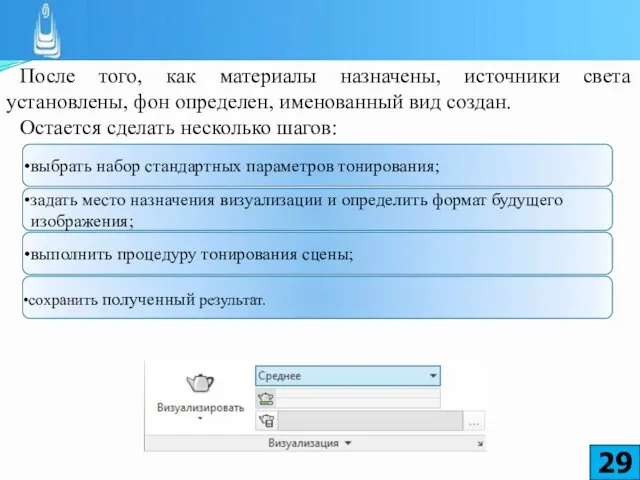 После того, как материалы назначены, источники света установлены, фон определен, именованный вид создан.

Остается сделать несколько шагов:

•выбрать набор стандартных параметров тонирования;

•задать место назначения визуализации и определить формат будущего изображения;

•выполнить процедуру тонирования сцены;

•сохранить полученный результат.

Визуализировать

Среднее

...

Визуализация

29